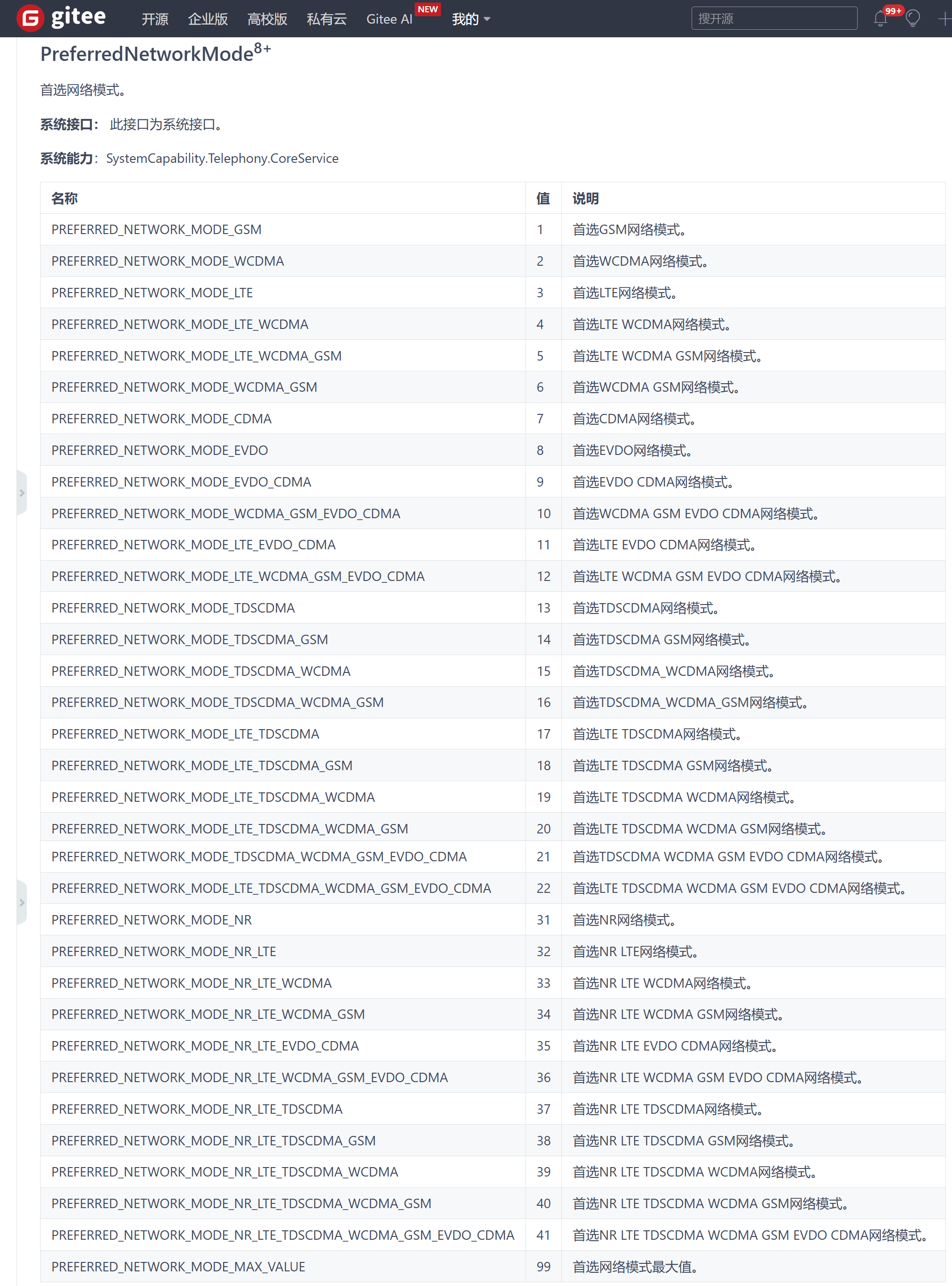 gitee 开源 企业版 高校版 私有云 Gitee AI NEW 我的 搜开源 99+

PreferredNetworkMode$^{8+}$

首选网络模式。

**系统接口：** 此接口为系统接口。

**系统能力**：SystemCapability.Telephony.CoreService

| 名称 | 值 | 说明 |
|---|---|---|
| PREFERRED_NETWORK_MODE_GSM | 1 | 首选GSM网络模式。 |
| PREFERRED_NETWORK_MODE_WCDMA | 2 | 首选WCDMA网络模式。 |
| PREFERRED_NETWORK_MODE_LTE | 3 | 首选LTE网络模式。 |
| PREFERRED_NETWORK_MODE_LTE_WCDMA | 4 | 首选LTE WCDMA网络模式。 |
| PREFERRED_NETWORK_MODE_LTE_WCDMA_GSM | 5 | 首选LTE WCDMA GSM网络模式。 |
| PREFERRED_NETWORK_MODE_WCDMA_GSM | 6 | 首选WCDMA GSM网络模式。 |
| PREFERRED_NETWORK_MODE_CDMA | 7 | 首选CDMA网络模式。 |
| PREFERRED_NETWORK_MODE_EVDO | 8 | 首选EVDO网络模式。 |
| PREFERRED_NETWORK_MODE_EVDO_CDMA | 9 | 首选EVDO CDMA网络模式。 |
| PREFERRED_NETWORK_MODE_WCDMA_GSM_EVDO_CDMA | 10 | 首选WCDMA GSM EVDO CDMA网络模式。 |
| PREFERRED_NETWORK_MODE_LTE_EVDO_CDMA | 11 | 首选LTE EVDO CDMA网络模式。 |
| PREFERRED_NETWORK_MODE_LTE_WCDMA_GSM_EVDO_CDMA | 12 | 首选LTE WCDMA GSM EVDO CDMA网络模式。 |
| PREFERRED_NETWORK_MODE_TDSCDMA | 13 | 首选TDSCDMA网络模式。 |
| PREFERRED_NETWORK_MODE_TDSCDMA_GSM | 14 | 首选TDSCDMA GSM网络模式。 |
| PREFERRED_NETWORK_MODE_TDSCDMA_WCDMA | 15 | 首选TDSCDMA_WCDMA网络模式。 |
| PREFERRED_NETWORK_MODE_TDSCDMA_WCDMA_GSM | 16 | 首选TDSCDMA_WCDMA_GSM网络模式。 |
| PREFERRED_NETWORK_MODE_LTE_TDSCDMA | 17 | 首选LTE TDSCDMA网络模式。 |
| PREFERRED_NETWORK_MODE_LTE_TDSCDMA_GSM | 18 | 首选LTE TDSCDMA GSM网络模式。 |
| PREFERRED_NETWORK_MODE_LTE_TDSCDMA_WCDMA | 19 | 首选LTE TDSCDMA WCDMA网络模式。 |
| PREFERRED_NETWORK_MODE_LTE_TDSCDMA_WCDMA_GSM | 20 | 首选LTE TDSCDMA WCDMA GSM网络模式。 |
| PREFERRED_NETWORK_MODE_TDSCDMA_WCDMA_GSM_EVDO_CDMA | 21 | 首选TDSCDMA WCDMA GSM EVDO CDMA网络模式。 |
| PREFERRED_NETWORK_MODE_LTE_TDSCDMA_WCDMA_GSM_EVDO_CDMA | 22 | 首选LTE TDSCDMA WCDMA GSM EVDO CDMA网络模式。 |
| PREFERRED_NETWORK_MODE_NR | 31 | 首选NR网络模式。 |
| PREFERRED_NETWORK_MODE_NR_LTE | 32 | 首选NR LTE网络模式。 |
| PREFERRED_NETWORK_MODE_NR_LTE_WCDMA | 33 | 首选NR LTE WCDMA网络模式。 |
| PREFERRED_NETWORK_MODE_NR_LTE_WCDMA_GSM | 34 | 首选NR LTE WCDMA GSM网络模式。 |
| PREFERRED_NETWORK_MODE_NR_LTE_EVDO_CDMA | 35 | 首选NR LTE EVDO CDMA网络模式。 |
| PREFERRED_NETWORK_MODE_NR_LTE_WCDMA_GSM_EVDO_CDMA | 36 | 首选NR LTE WCDMA GSM EVDO CDMA网络模式。 |
| PREFERRED_NETWORK_MODE_NR_LTE_TDSCDMA | 37 | 首选NR LTE TDSCDMA网络模式。 |
| PREFERRED_NETWORK_MODE_NR_LTE_TDSCDMA_GSM | 38 | 首选NR LTE TDSCDMA GSM网络模式。 |
| PREFERRED_NETWORK_MODE_NR_LTE_TDSCDMA_WCDMA | 39 | 首选NR LTE TDSCDMA WCDMA网络模式。 |
| PREFERRED_NETWORK_MODE_NR_LTE_TDSCDMA_WCDMA_GSM | 40 | 首选NR LTE TDSCDMA WCDMA GSM网络模式。 |
| PREFERRED_NETWORK_MODE_NR_LTE_TDSCDMA_WCDMA_GSM_EVDO_CDMA | 41 | 首选NR LTE TDSCDMA WCDMA GSM EVDO CDMA网络模式。 |
| PREFERRED_NETWORK_MODE_MAX_VALUE | 99 | 首选网络模式最大值。 |